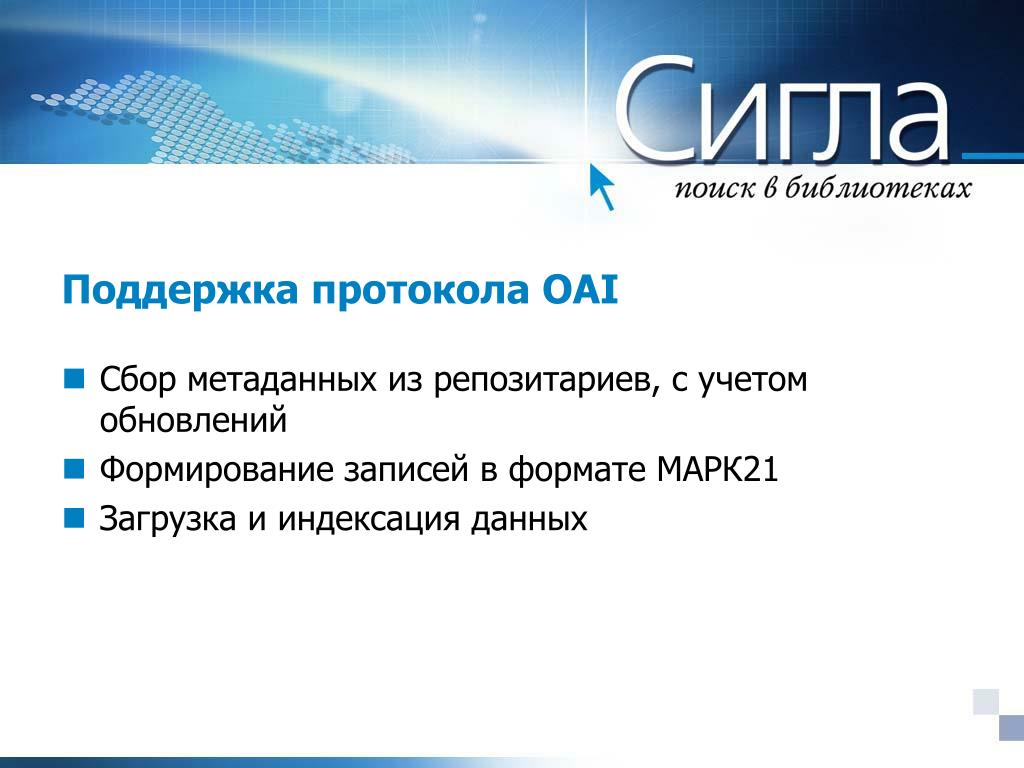 Сигла
поиск в библиотеках

Поддержка протокола OAI

Сбор метаданных из репозитариев, с учетом обновлений

Формирование записей в формате МАРК21

Загрузка и индексация данных